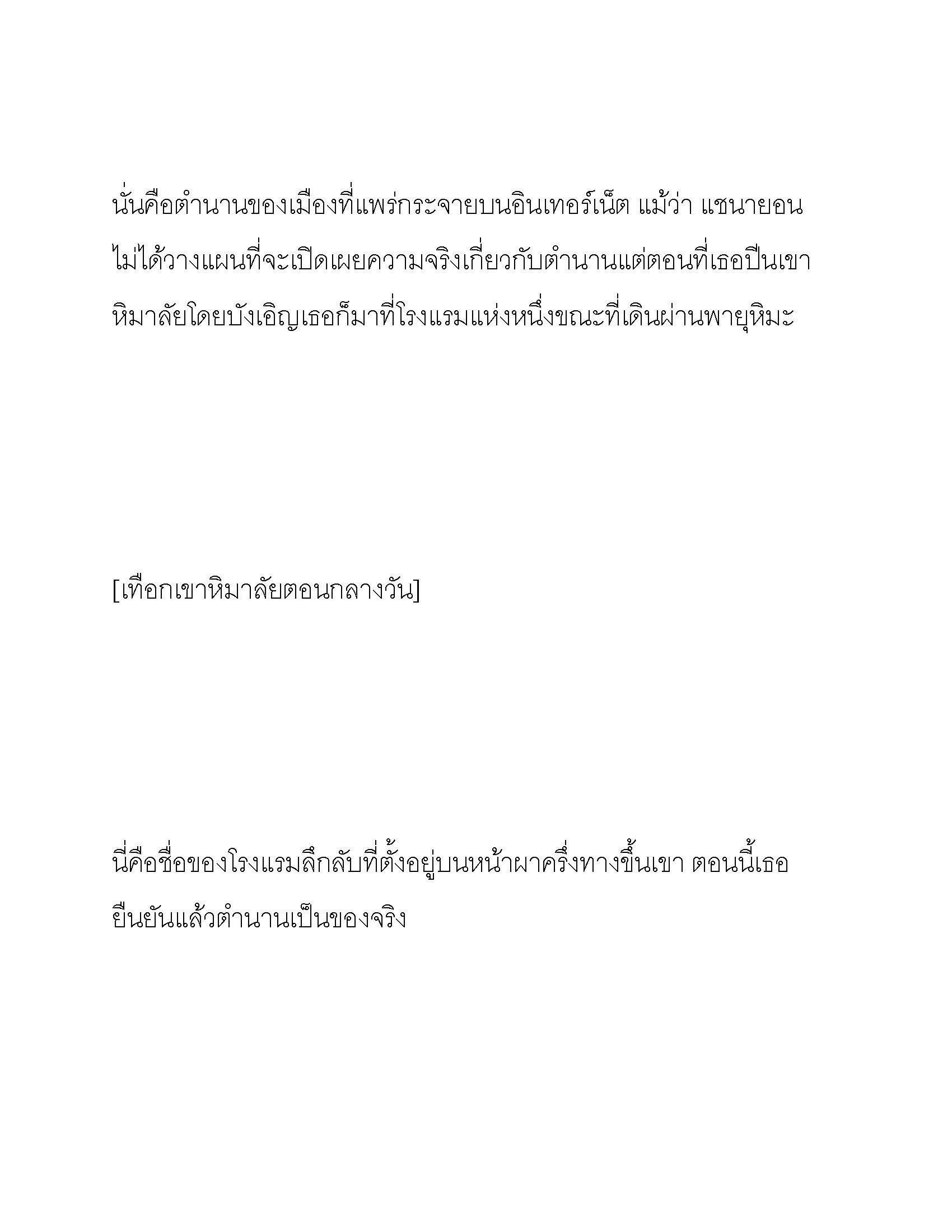 นั่นคือตำนานของเมืองที่แพร่กระจายบนอินเทอร์เน็ต แม้ว่า แชนายอน ไม่ได้วางแผนที่จะเปิดเผยความจริงเกี่ยวกับตำนานแต่ตอนที่เธอปีนเขาหิมาลัยโดยบังเอิญเธอก็มาที่โรงแรมแห่งหนึ่งขณะที่เดินผ่านพายุหิมะ

[เทือกเขาหิมาลัยตอนกลางวัน]

นี่คือชื่อของโรงแรมลึกลับที่ตั้งอยู่บนหน้าผาครึ่งทางขึ้นเขา ตอนนี้เธอยืนยันแล้วตำนานเป็นของจริง